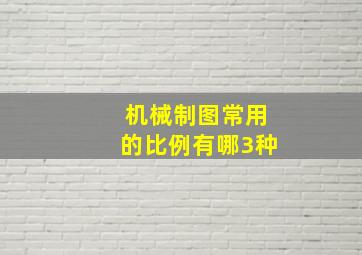 机械制图常用的比例有哪3种